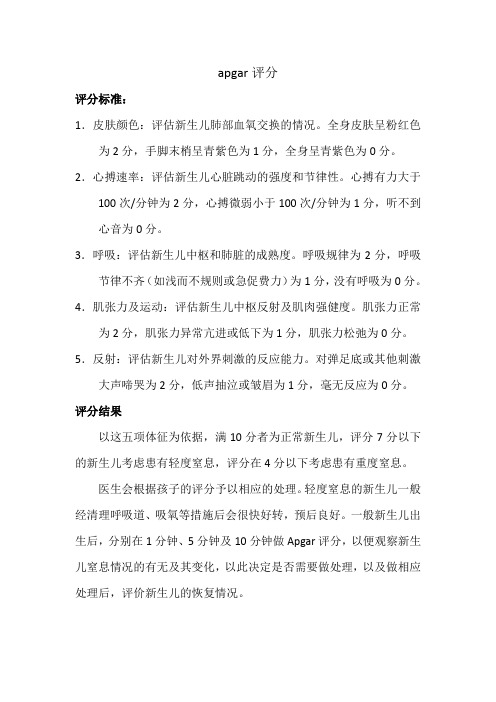 apgar 评分

评分标准：

1．皮肤颜色：评估新生儿肺部血氧交换的情况。全身皮肤呈粉红色为 2 分，手脚末梢呈青紫色为 1 分，全身呈青紫色为 0 分。

2．心搏速率：评估新生儿心脏跳动的强度和节律性。心搏有力大于 100 次/分钟为 2 分，心搏微弱小于 100 次/分钟为 1 分，听不到心音为 0 分。

3．呼吸：评估新生儿中枢和肺脏的成熟度。呼吸规律为 2 分，呼吸节律不齐（如浅而不规则或急促费力）为 1 分，没有呼吸为 0 分。

4．肌张力及运动：评估新生儿中枢反射及肌肉强健度。肌张力正常为 2 分，肌张力异常亢进或低下为 1 分，肌张力松弛为 0 分。

5．反射：评估新生儿对外界刺激的反应能力。对弹足底或其他刺激大声啼哭为 2 分，低声抽泣或皱眉为 1 分，毫无反应为 0 分。

评分结果

以这五项体征为依据，满 10 分者为正常新生儿，评分 7 分以下的新生儿考虑患有轻度窒息，评分在 4 分以下考虑患有重度窒息。

医生会根据孩子的评分予以相应的处理。轻度窒息的新生儿一般经清理呼吸道、吸氧等措施后会很快好转，预后良好。一般新生儿出生后，分别在 1 分钟、5 分钟及 10 分钟做 Apgar 评分，以便观察新生儿窒息情况的有无及其变化，以此决定是否需要做处理，以及做相应处理后，评价新生儿的恢复情况。